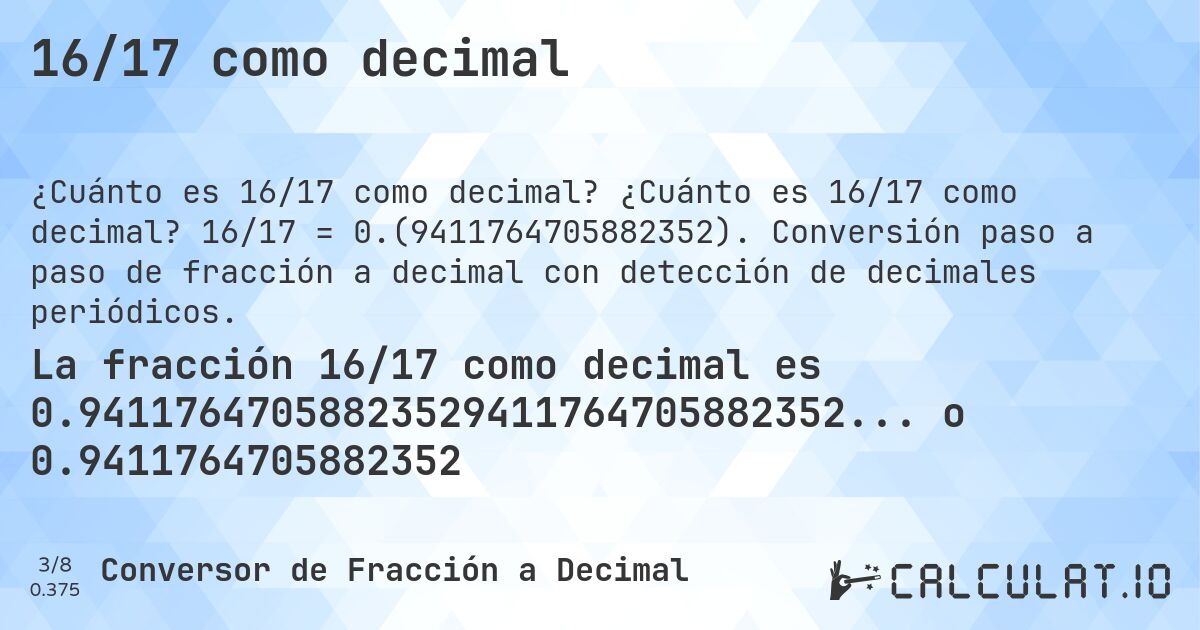 16/17 como decimal

¿Cuánto es 16/17 como decimal? ¿Cuánto es 16/17 como decimal? 16/17 = 0.(9411764705882352). Conversión paso a paso de fracción a decimal con detección de decimales periódicos.

La fracción 16/17 como decimal es 0.94117647058823529411764705882352... o 0.9411764705882352

3/8
0.375

Conversor de Fracción a Decimal

CALCULAT.IO